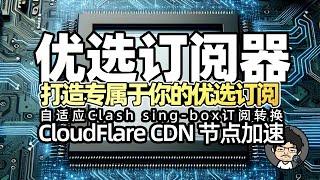 优选订阅器
打造专属于你的优选订阅
自适应Clash sing-box订阅转换
CloudFlare CDN 节点加速